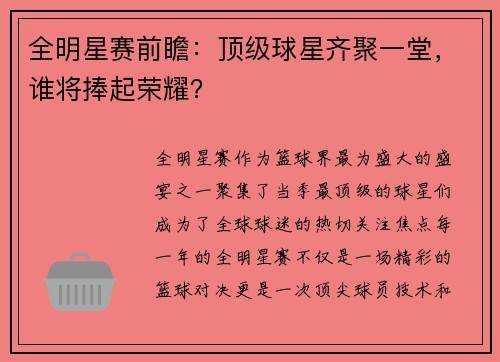 全明星赛前瞻：顶级球星齐聚一堂，谁将捧起荣耀？

全明星赛作为篮球界最为盛大的盛宴之一聚集了当季最顶级的球星们成为了全球球迷的热切关注焦点每一年的全明星赛不仅是一场精彩的篮球对决更是一次顶尖球员技术和